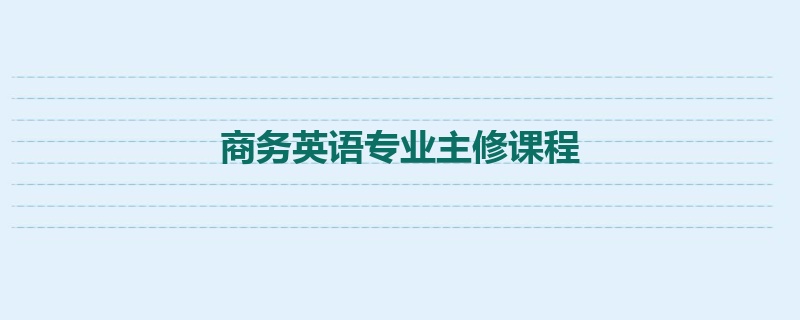 商务英语专业主修课程